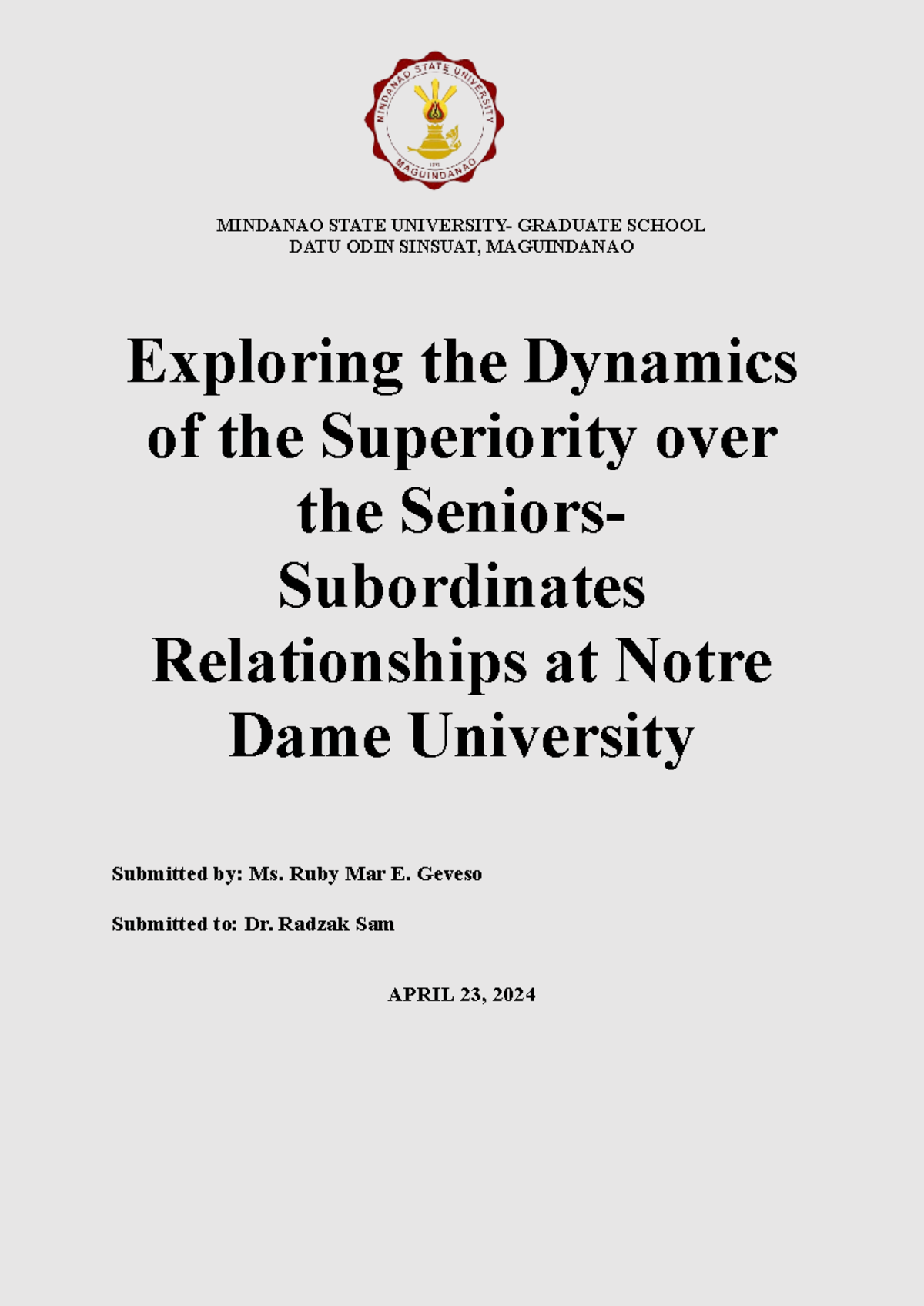 MINDANAO STATE UNIVERSITY
MAGUINDANAO

MINDANAO STATE UNIVERSITY- GRADUATE SCHOOL
DATU ODIN SINSUAT, MAGUINDANAO

Exploring the Dynamics of the Superiority over the Seniors-Subordinates Relationships at Notre Dame University

Submitted by: Ms. Ruby Mar E. Geveso

Submitted to: Dr. Radzak Sam

APRIL 23, 2024